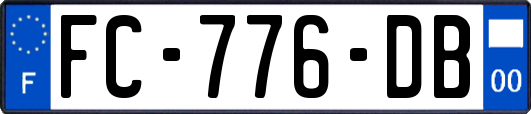 F

FC-776-DB

00